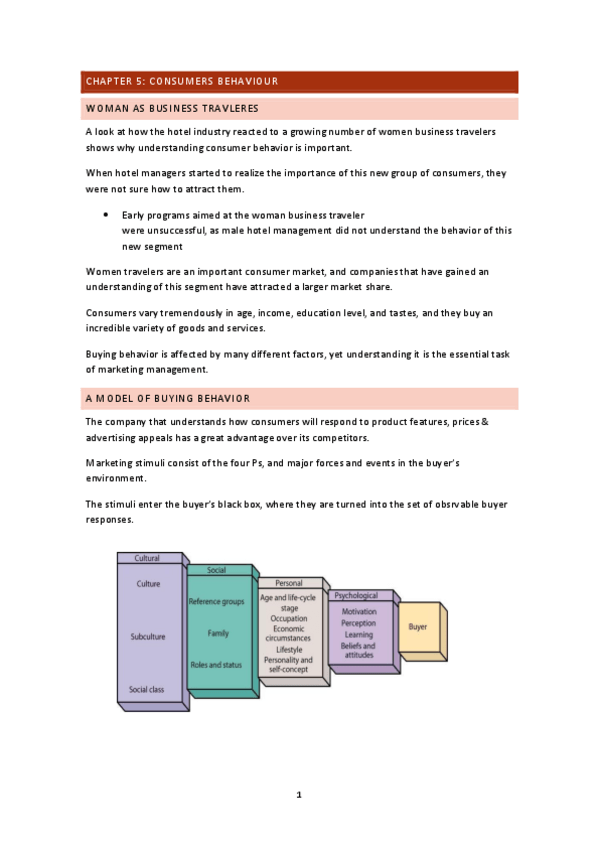 CHAPTER 5: CONSUMERS BEHAVIOUR

WOMAN AS BUSINESS TRAVLERES

A look at how the hotel industry reacted to a growing number of women business travelers shows why understanding consumer behavior is important.

When hotel managers started to realize the importance of this new group of consumers, they were not sure how to attract them.

• Early programs aimed at the woman business traveler were unsuccessful, as male hotel management did not understand the behavior of this new segment

Women travelers are an important consumer market, and companies that have gained an understanding of this segment have attracted a larger market share.

Consumers vary tremendously in age, income, education level, and tastes, and they buy an incredible variety of goods and services.

Buying behavior is affected by many different factors, yet understanding it is the essential task of marketing management.

A MODEL OF BUYING BEHAVIOR

The company that understands how consumers will respond to product features, prices & advertising appeals has a great advantage over its competitors.

Marketing stimuli consist of the four Ps, and major forces and events in the buyer's environment.

The stimuli enter the buyer's black box, where they are turned into the set of obsrvable buyer responses.

Cultural
Culture
Subculture
Social class

Social
Reference groups
Family
Roles and status

Personal
Age and life-cycle stage
Occupation
Economic circumstances
Lifestyle
Personality and self-concept

Psychological
Motivation
Perception
Learning
Beliefs and attitudes

Buyer

1